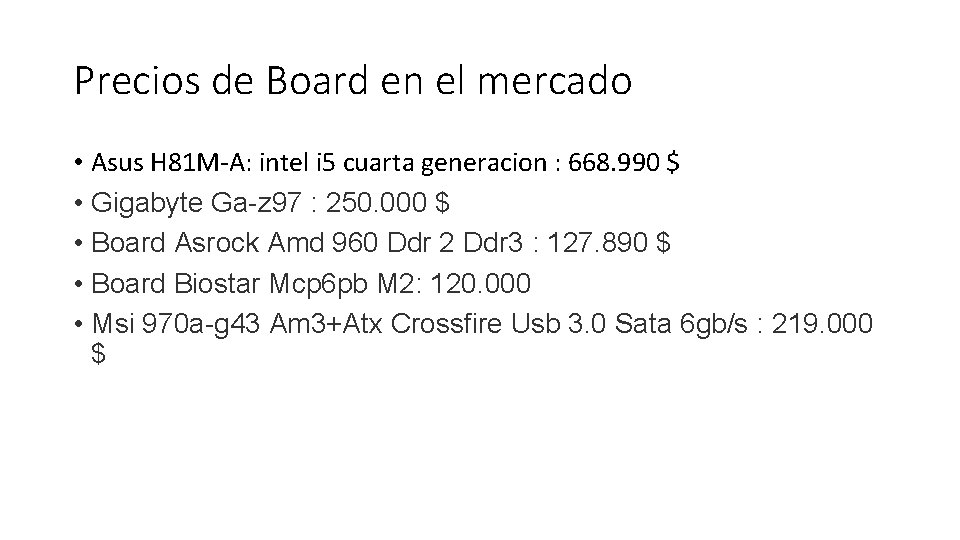 Precios de Board en el mercado

• Asus H81M-A: intel i5 cuarta generacion : 668.990 $
• Gigabyte Ga-z97 : 250.000 $
• Board Asrock Amd 960 Ddr 2 Ddr3 : 127.890 $
• Board Biostar Mcp6pb M2: 120.000
• Msi 970a-g43 Am3+Atx Crossfire Usb 3.0 Sata 6gb/s : 219.000 $